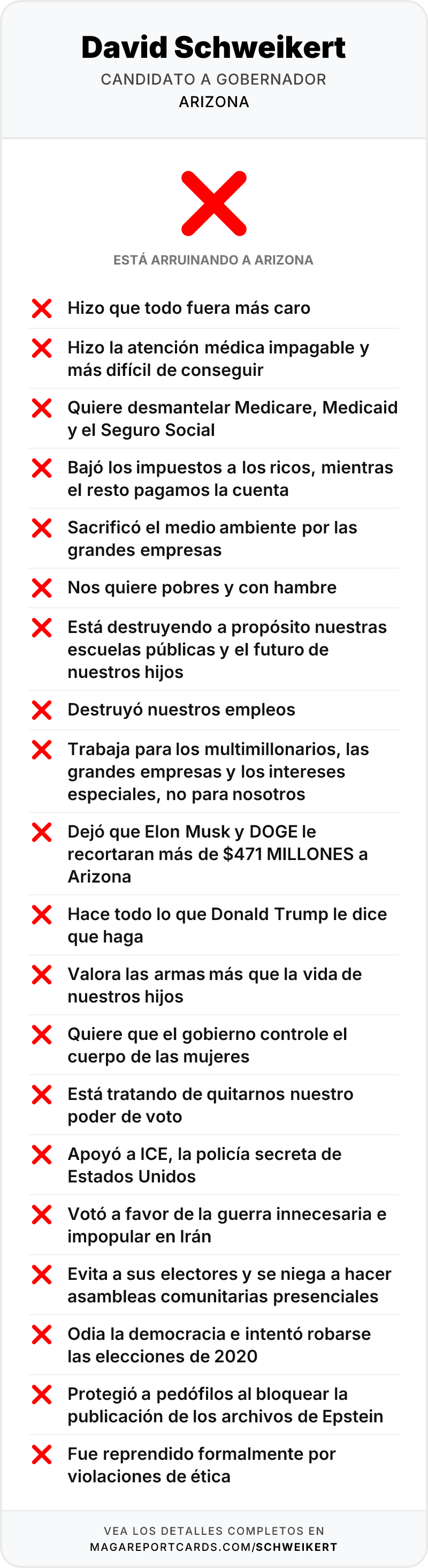 David Schweikert

CANDIDATO A GOBERNADOR
ARIZONA

ESTÁ ARRUINANDO A ARIZONA

Hizo que todo fuera más caro

Hizo la atención médica impagable y más difícil de conseguir

Quiere desmantelar Medicare, Medicaid y el Seguro Social

Bajó los impuestos a los ricos, mientras el resto pagamos la cuenta

Sacrificó el medio ambiente por las grandes empresas

Nos quiere pobres y con hambre

Está destruyendo a propósito nuestras escuelas públicas y el futuro de nuestros hijos

Destruyó nuestros empleos

Trabaja para los multimillonarios, las grandes empresas y los intereses especiales, no para nosotros

Dejó que Elon Musk y DOGE le recortaran más de $471 MILLONES a Arizona

Hace todo lo que Donald Trump le dice que haga

Valora las armas más que la vida de nuestros hijos

Quiere que el gobierno controle el cuerpo de las mujeres

Está tratando de quitarnos nuestro poder de voto

Apoyó a ICE, la policía secreta de Estados Unidos

Votó a favor de la guerra innecesaria e impopular en Irán

Evita a sus electores y se niega a hacer asambleas comunitarias presenciales

Odia la democracia e intentó robarse las elecciones de 2020

Protegió a pedófilos al bloquear la publicación de los archivos de Epstein

Fue reprendido formalmente por violaciones de ética

VEA LOS DETALLES COMPLETOS EN
MAGAREPORTCARDS.COM/SCHWEIKERT